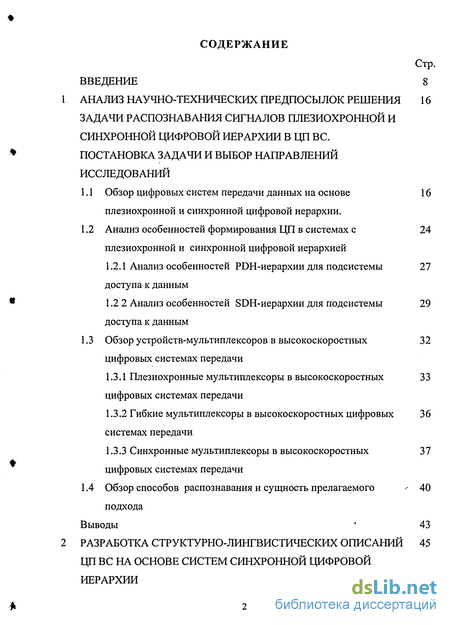 СОДЕРЖАНИЕ

Стр.

ВВЕДЕНИЕ 8

1 АНАЛИЗ НАУЧНО-ТЕХНИЧЕСКИХ ПРЕДПОСЫЛОК РЕШЕНИЯ ЗАДАЧИ РАСПОЗНАВАНИЯ СИГНАЛОВ ПЛЕЗИОХРОННОЙ И СИНХРОННОЙ ЦИФРОВОЙ ИЕРАРХИИ В ЦП ВС. ПОСТАНОВКА ЗАДАЧИ И ВЫБОР НАПРАВЛЕНИЙ ИССЛЕДОВАНИЙ 16

1.1 Обзор цифровых систем передачи данных на основе плезиохронной и синхронной цифровой иерархии. 16

1.2 Анализ особенностей формирования ЦП в системах с плезиохронной и синхронной цифровой иерархией 24

1.2.1 Анализ особенностей PDH-иерархии для подсистемы доступа к данным 27

1.2 2 Анализ особенностей SDH-иерархии для подсистемы доступа к данным 29

1.3 Обзор устройств-мультиплексоров в высокоскоростных цифровых системах передачи 32

1.3.1 Плезиохронные мультиплексоры в высокоскоростных цифровых системах передачи 33

1.3.2 Гибкие мультиплексоры в высокоскоростных цифровых системах передачи 36

1.3.3 Синхронные мультиплексоры в высокоскоростных цифровых системах передачи 37

1.4 Обзор способов распознавания и сущность прелагаемого подхода 40

Выводы 43

2 РАЗРАБОТКА СТРУКТУРНО-ЛИНГВИСТИЧЕСКИХ ОПИСАНИЙ ЦП ВС НА ОСНОВЕ СИСТЕМ СИНХРОННОЙ ЦИФРОВОЙ ИЕРАРХИИ 45

2

dsLib.net
библиотека диссертаций